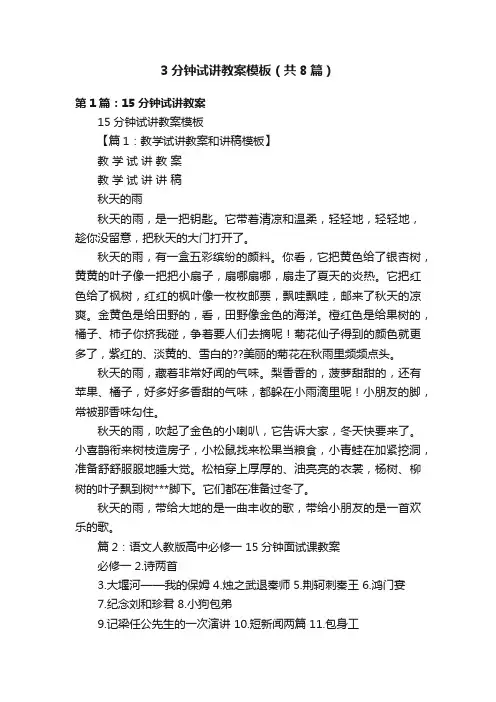 3 分钟试讲教案模板（共 8 篇）

第 1 篇：15 分钟试讲教案

15 分钟试讲教案模板

【篇 1：教学试讲教案和讲稿模板】

教 学 试 讲 教 案

教 学 试 讲 讲 稿

秋天的雨

秋天的雨，是一把钥匙。它带着清凉和温柔，轻轻地，轻轻地，趁你没留意，把秋天的大门打开了。

秋天的雨，有一盒五彩缤纷的颜料。你看，它把黄色给了银杏树，黄黄的叶子像一把把小扇子，扇哪扇哪，扇走了夏天的炎热。它把红色给了枫树，红红的枫叶像一枚枚邮票，飘哇飘哇，邮来了秋天的凉爽。金黄色是给田野的，看，田野像金色的海洋。橙红色是给果树的，橘子、柿子你挤我碰，争着要人们去摘呢！菊花仙子得到的颜色就更多了，紫红的、淡黄的、雪白的??美丽的菊花在秋雨里频频点头。

秋天的雨，藏着非常好闻的气味。梨香香的，菠萝甜甜的，还有苹果、橘子，好多好多香甜的气味，都躲在小雨滴里呢！小朋友的脚，常被那香味勾住。

秋天的雨，吹起了金色的小喇叭，它告诉大家，冬天快要来了。小喜鹊衔来树枝造房子，小松鼠找来松果当粮食，小青蛙在加紧挖洞，准备舒舒服服地睡大觉。松柏穿上厚厚的、油亮亮的衣裳，杨树、柳树的叶子飘到树***脚下。它们都在准备过冬了。

秋天的雨，带给大地的是一曲丰收的歌，带给小朋友的是一首欢乐的歌。

篇 2：语文人教版高中必修一 15 分钟面试课教案

必修一 2.诗两首

3.大堰河——我的保姆 4.烛之武退秦师 5.荆轲刺秦王 6.鸿门宴

7.纪念刘和珍君 8.小狗包弟

9.记梁任公先生的一次演讲 10.短新闻两篇 11.包身工